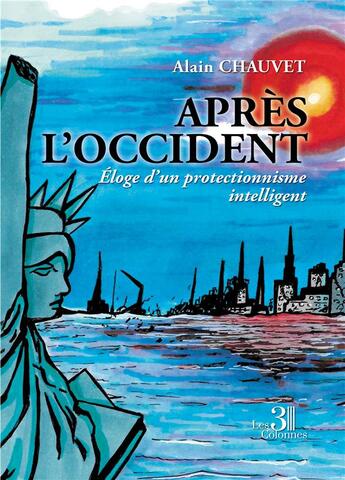 Alain CHAUVET

APRÈS L'OCCIDENT

Éloge d'un protectionnisme intelligent

Les 3 Colonnes